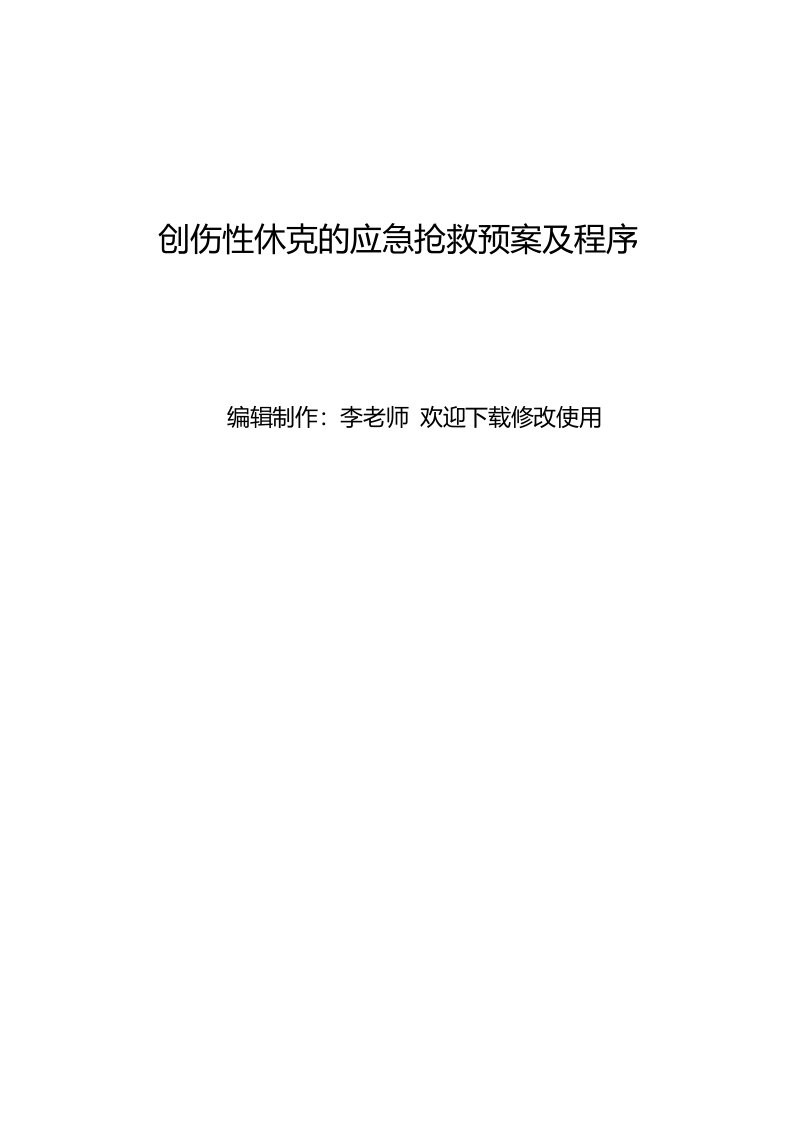 创伤性休克的应急抢救预案及程序

编辑制作：李老师 欢迎下载修改使用